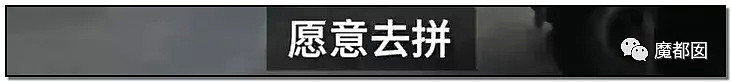 愿意去拼

魔都囡